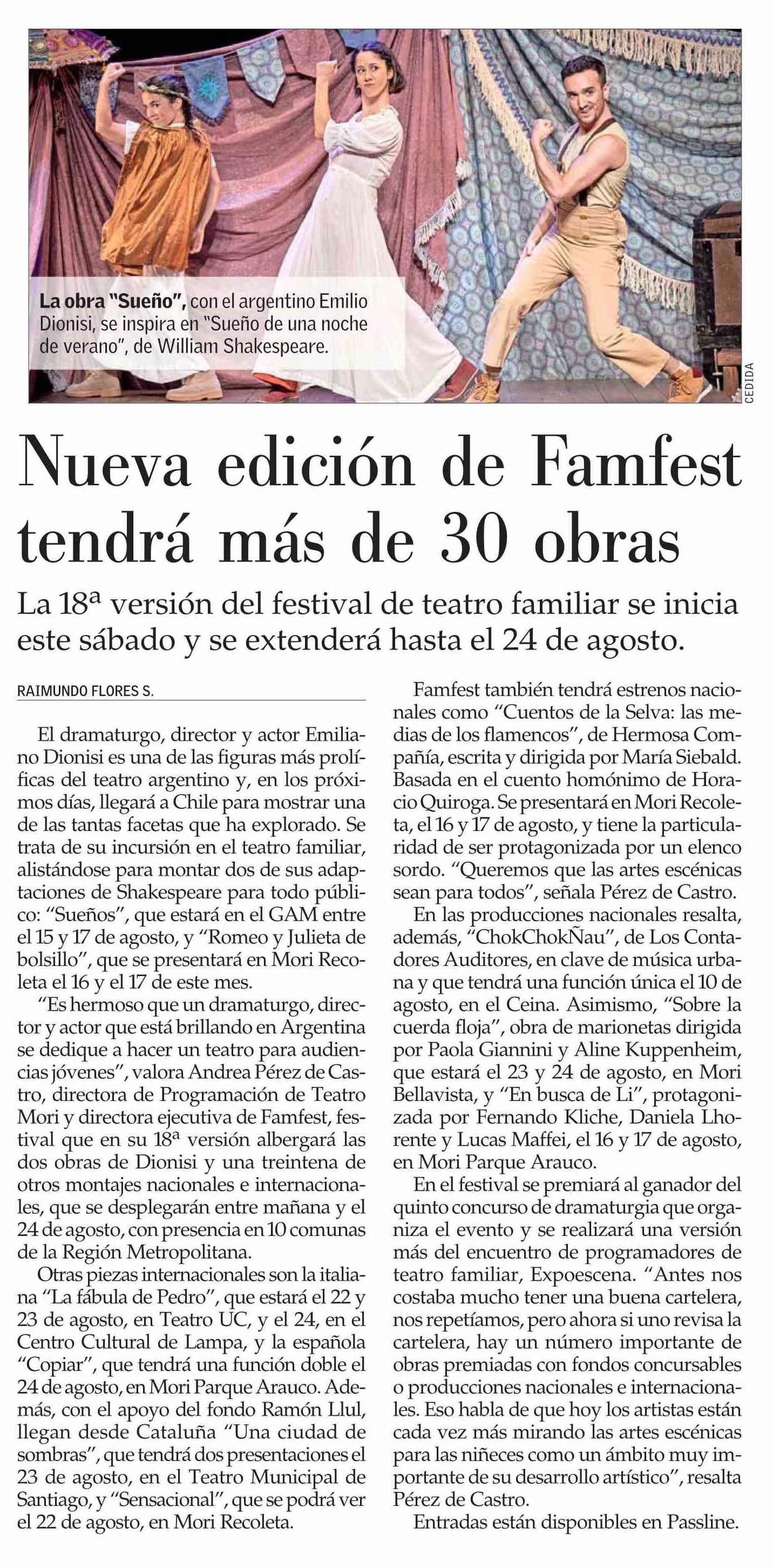 La obra "Sueño", con el argentino Emilio Dionisi, se inspira en "Sueño de una noche de verano", de William Shakespeare.

CEDIDA

Nueva edición de Famfest tendrá más de 30 obras

La 18ª versión del festival de teatro familiar se inicia este sábado y se extenderá hasta el 24 de agosto.

RAIMUNDO FLORES S.

El dramaturgo, director y actor Emiliano Dionisi es una de las figuras más prolíficas del teatro argentino y, en los próximos días, llegará a Chile para mostrar una de las tantas facetas que ha explorado. Se trata de su incursión en el teatro familiar, alistándose para montar dos de sus adaptaciones de Shakespeare para todo público: "Sueños", que estará en el GAM entre el 15 y 17 de agosto, y "Romeo y Julieta de bolsillo", que se presentará en Mori Recoleta el 16 y el 17 de este mes.

"Es hermoso que un dramaturgo, director y actor que está brillando en Argentina se dedique a hacer un teatro para audiencias jóvenes", valora Andrea Pérez de Castro, directora de Programación de Teatro Mori y directora ejecutiva de Famfest, festival que en su 18ª versión albergará las dos obras de Dionisi y una treintena de otros montajes nacionales e internacionales, que se desplegarán entre mañana y el 24 de agosto, con presencia en 10 comunas de la Región Metropolitana.

Otras piezas internacionales son la italiana "La fábula de Pedro", que estará el 22 y 23 de agosto, en Teatro UC, y el 24, en el Centro Cultural de Lampa, y la española "Copiar", que tendrá una función doble el 24 de agosto, en Mori Parque Arauco. Además, con el apoyo del fondo Ramón Llul, llegan desde Cataluña "Una ciudad de sombras", que tendrá dos presentaciones el 23 de agosto, en el Teatro Municipal de Santiago, y "Sensacional", que se podrá ver el 22 de agosto, en Mori Recoleta.

Famfest también tendrá estrenos nacionales como "Cuentos de la Selva: las medias de los flamencos", de Hermosa Compañía, escrita y dirigida por María Siebald. Basada en el cuento homónimo de Horacio Quiroga. Se presentará en Mori Recoleta, el 16 y 17 de agosto, y tiene la particularidad de ser protagonizada por un elenco sordo. "Queremos que las artes escénicas sean para todos", señala Pérez de Castro.

En las producciones nacionales resalta, además, "ChokChokÑau", de Los Contadores Auditores, en clave de música urbana y que tendrá una función única el 10 de agosto, en el Ceina. Asimismo, "Sobre la cuerda floja", obra de marionetas dirigida por Paola Giannini y Aline Kuppenheim, que estará el 23 y 24 de agosto, en Mori Bellavista, y "En busca de Li", protagonizada por Fernando Kliche, Daniela Lhorente y Lucas Maffei, el 16 y 17 de agosto, en Mori Parque Arauco.

En el festival se premiará al ganador del quinto concurso de dramaturgia que organiza el evento y se realizará una versión más del encuentro de programadores de teatro familiar, Expoescena. "Antes nos costaba mucho tener una buena cartelera, nos repetíamos, pero ahora si uno revisa la cartelera, hay un número importante de obras premiadas con fondos concursables o producciones nacionales e internacionales. Eso habla de que hoy los artistas están cada vez más mirando las artes escénicas para las niñeces como un ámbito muy importante de su desarrollo artístico", resalta Pérez de Castro.

Entradas están disponibles en Passline.